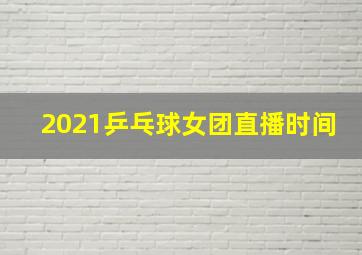 2021乒乓球女团直播时间